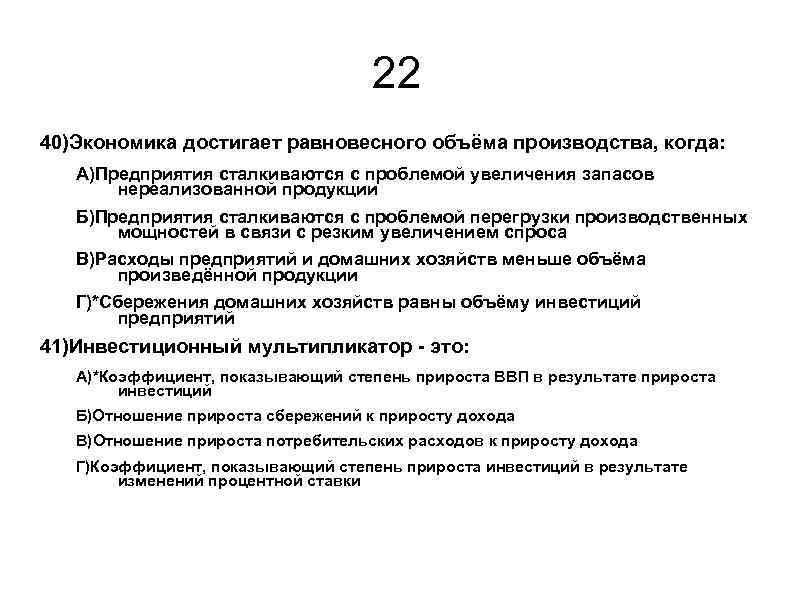 22

40)Экономика достигает равновесного объёма производства, когда:

А)Предприятия сталкиваются с проблемой увеличения запасов нереализованной продукции

Б)Предприятия сталкиваются с проблемой перегрузки производственных мощностей в связи с резким увеличением спроса

В)Расходы предприятий и домашних хозяйств меньше объёма произведённой продукции

Г)*Сбережения домашних хозяйств равны объёму инвестиций предприятий

41)Инвестиционный мультипликатор - это:

А)*Коэффициент, показывающий степень прироста ВВП в результате прироста инвестиций

Б)Отношение прироста сбережений к приросту дохода

В)Отношение прироста потребительских расходов к приросту дохода

Г)Коэффициент, показывающий степень прироста инвестиций в результате изменений процентной ставки